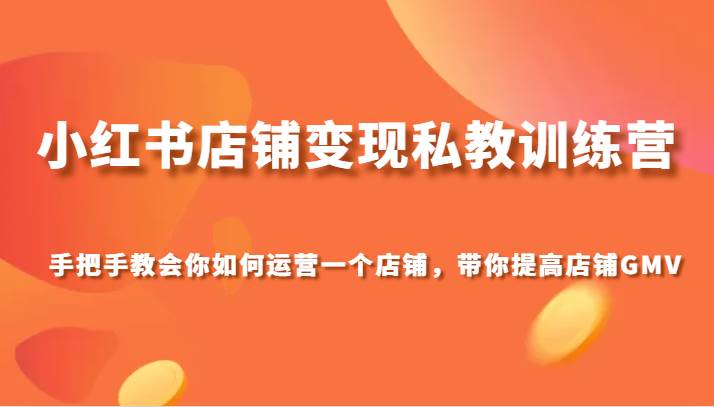 小红书店铺变现私教训练营

手把手教会你如何运营一个店铺，带你提高店铺GMV